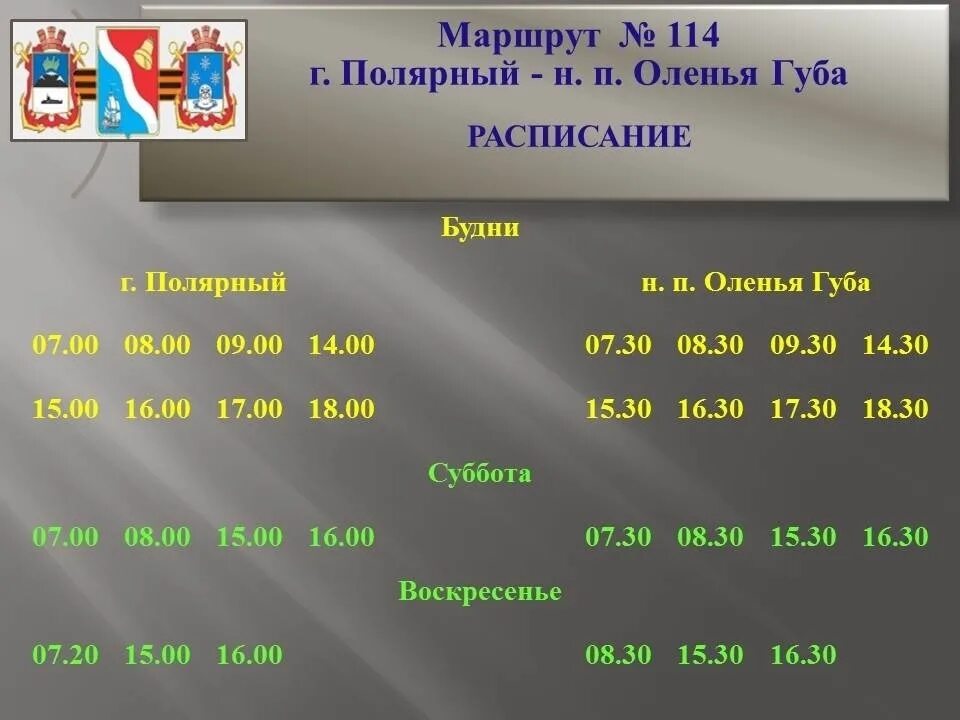 Маршрут № 114
г. Полярный - н. п. Оленья Губа

РАСПИСАНИЕ

Будни

г. Полярный

07.00 08.00 09.00 14.00

15.00 16.00 17.00 18.00

н. п. Оленья Губа

07.30 08.30 09.30 14.30

15.30 16.30 17.30 18.30

Суббота

07.00 08.00 15.00 16.00

07.30 08.30 15.30 16.30

Воскресенье

07.20 15.00 16.00

08.30 15.30 16.30